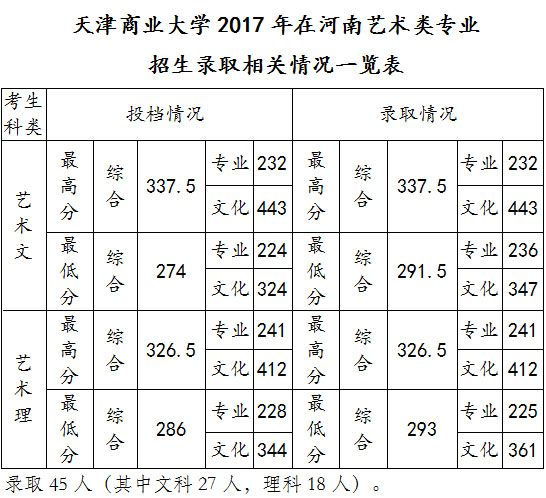 天津商业大学2017年在河南艺术类专业

招生录取相关情况一览表

| 考生科类 | 投档情况 | | | | | 录取情况 | | | | |
|---|---|---|---|---|---|---|---|---|---|---|
| 艺术文 | 最高分 | 综合 | 337.5 | 专业 | 232 | 最高分 | 综合 | 337.5 | 专业 | 232 |
| | | | | 文化 | 443 | | | | 文化 | 443 |
| | 最低分 | 综合 | 274 | 专业 | 224 | 最低分 | 综合 | 291.5 | 专业 | 236 |
| | | | | 文化 | 324 | | | | 文化 | 347 |
| 艺术理 | 最高分 | 综合 | 326.5 | 专业 | 241 | 最高分 | 综合 | 326.5 | 专业 | 241 |
| | | | | 文化 | 412 | | | | 文化 | 412 |
| | 最低分 | 综合 | 286 | 专业 | 228 | 最低分 | 综合 | 293 | 专业 | 225 |
| | | | | 文化 | 344 | | | | 文化 | 361 |

录取45人（其中文科27人，理科18人）。